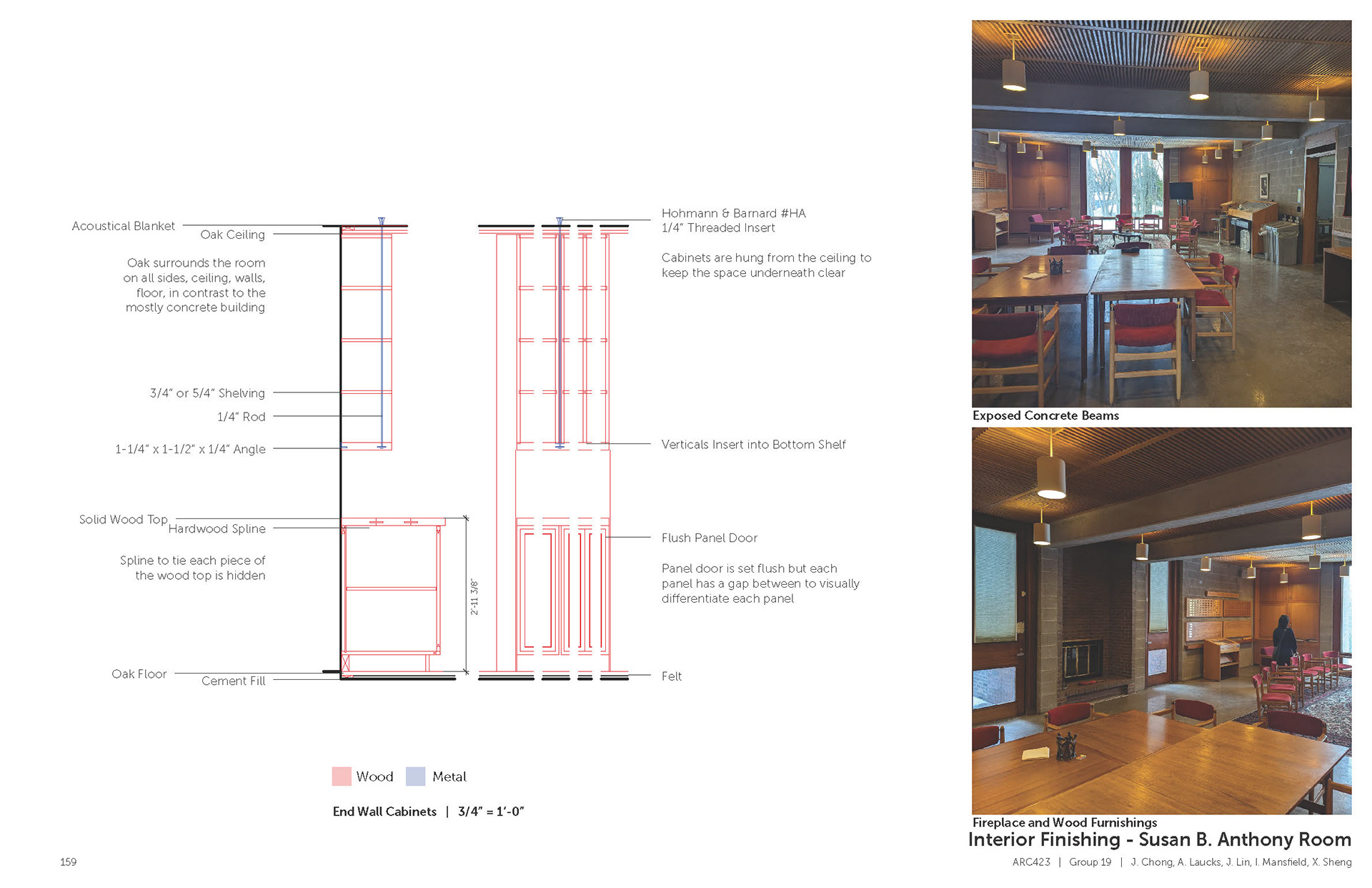 Acoustical Blanket
Oak Ceiling

Oak surrounds the room on all sides, ceiling, walls, floor, in contrast to the mostly concrete building

3/4" or 5/4" Shelving
1/4" Rod
1-1/4" x 1-1/2" x 1/4" Angle

Solid Wood Top
Hardwood Spline

Spline to tie each piece of the wood top is hidden

Oak Floor
Cement Fill

2'-11 3/8"

Hohmann & Barnard #HA
1/4" Threaded Insert

Cabinets are hung from the ceiling to keep the space underneath clear

Verticals Insert into Bottom Shelf

Flush Panel Door

Panel door is set flush but each panel has a gap between to visually differentiate each panel

Felt

Wood Metal

End Wall Cabinets | 3/4" = 1'-0"

Exposed Concrete Beams

Fireplace and Wood Furnishings

Interior Finishing - Susan B. Anthony Room

159

ARC423 | Group 19 | J. Chong, A. Laucks, J. Lin, I. Mansfield, X. Sheng